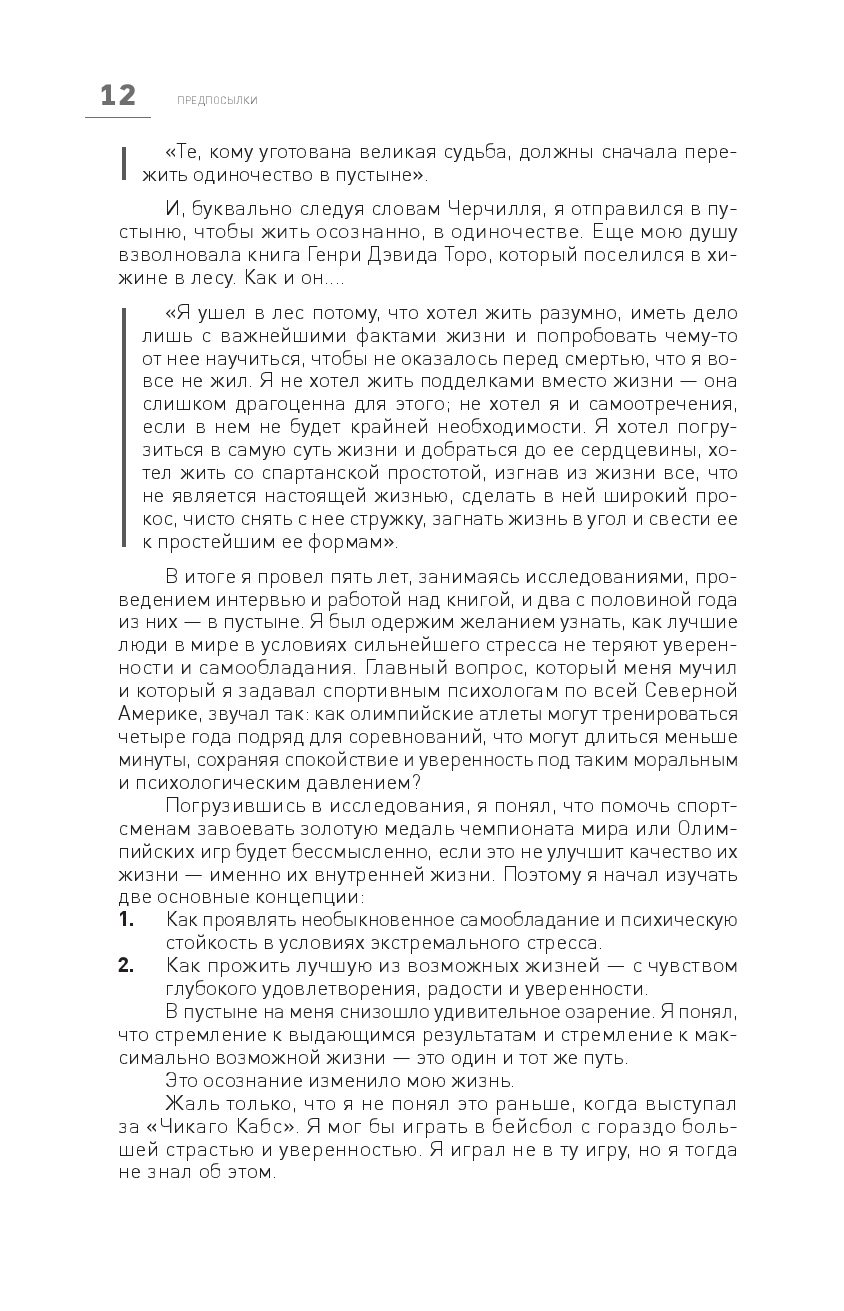 12 ПРЕДПОСЫЛКИ

«Те, кому уготована великая судьба, должны сначала пережить одиночество в пустыне».

И, буквально следуя словам Черчилля, я отправился в пустыню, чтобы жить осознанно, в одиночестве. Еще мою душу взволновала книга Генри Дэвида Торо, который поселился в хижине в лесу. Как и он....

«Я ушел в лес потому, что хотел жить разумно, иметь дело лишь с важнейшими фактами жизни и попробовать чему-то от нее научиться, чтобы не оказалось перед смертью, что я вовсе не жил. Я не хотел жить подделками вместо жизни — она слишком драгоценна для этого; не хотел я и самоотречения, если в нем не будет крайней необходимости. Я хотел погрузиться в самую суть жизни и добраться до ее сердцевины, хотел жить со спартанской простотой, изгнав из жизни все, что не является настоящей жизнью, сделать в ней широкий прокос, чисто снять с нее стружку, загнать жизнь в угол и свести ее к простейшим ее формам».

В итоге я провел пять лет, занимаясь исследованиями, проведением интервью и работой над книгой, и два с половиной года из них — в пустыне. Я был одержим желанием узнать, как лучшие люди в мире в условиях сильнейшего стресса не теряют уверенности и самообладания. Главный вопрос, который меня мучил и который я задавал спортивным психологам по всей Северной Америке, звучал так: как олимпийские атлеты могут тренироваться четыре года подряд для соревнований, что могут длиться меньше минуты, сохраняя спокойствие и уверенность под таким моральным и психологическим давлением?

Погрузившись в исследования, я понял, что помочь спортсменам завоевать золотую медаль чемпионата мира или Олимпийских игр будет бессмысленно, если это не улучшит качество их жизни — именно их внутренней жизни. Поэтому я начал изучать две основные концепции:

1. Как проявлять необыкновенное самообладание и психическую стойкость в условиях экстремального стресса.

2. Как прожить лучшую из возможных жизней — с чувством глубокого удовлетворения, радости и уверенности.

В пустыне на меня снизошло удивительное озарение. Я понял, что стремление к выдающимся результатам и стремление к максимально возможной жизни — это один и тот же путь.

Это осознание изменило мою жизнь.

Жаль только, что я не понял это раньше, когда выступал за «Чикаго Кабс». Я мог бы играть в бейсбол с гораздо большей страстью и уверенностью. Я играл не в ту игру, но я тогда не знал об этом.